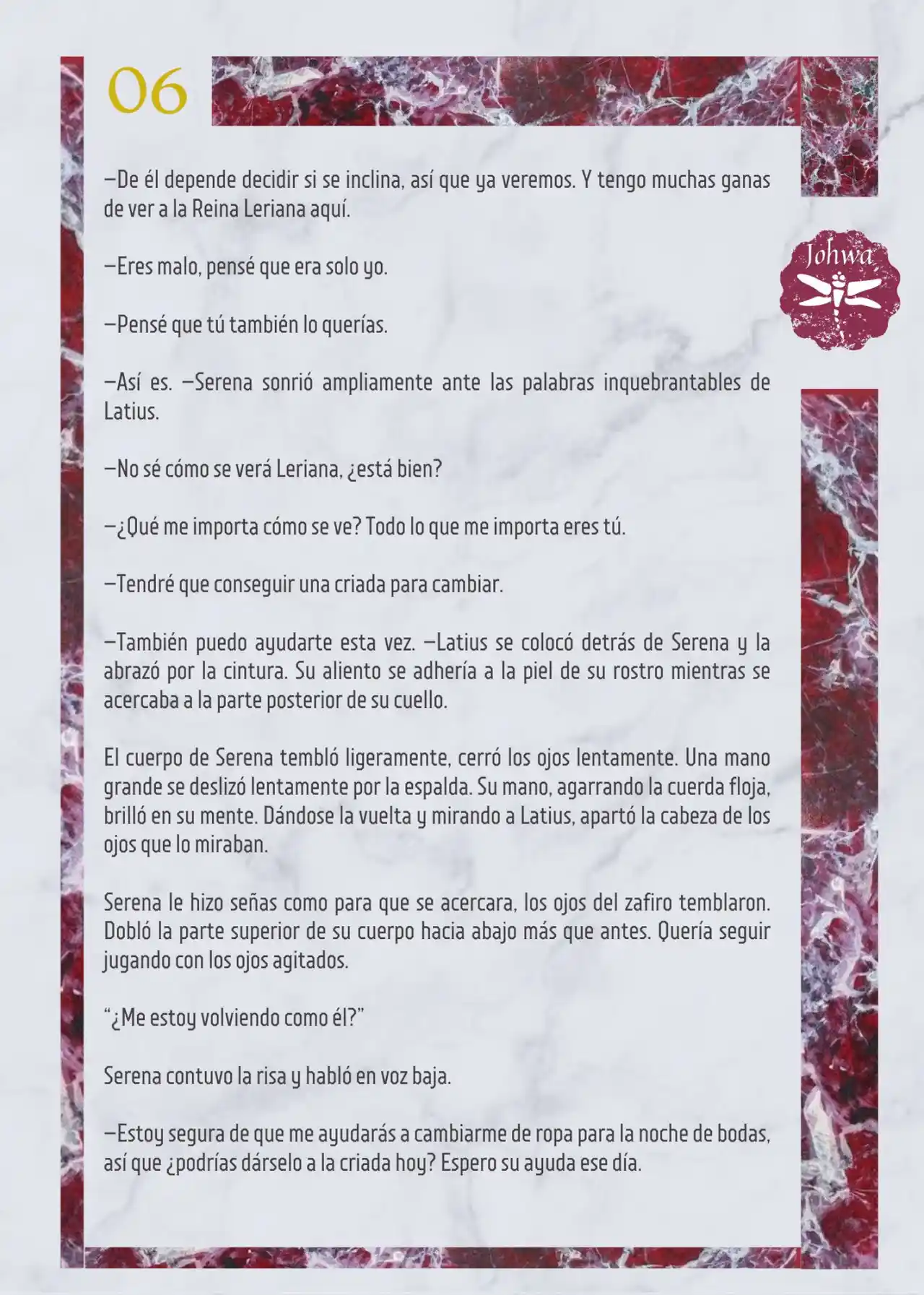 06

Johwa

—De él depende decidir si se inclina, así que ya veremos. Y tengo muchas ganas de ver a la Reina Leriana aquí.

—Eres malo, pensé que era solo yo.

—Pensé que tú también lo querías.

—Así es. —Serena sonrió ampliamente ante las palabras inquebrantables de Latius.

—No sé cómo se verá Leriana, ¿está bien?

—¿Qué me importa cómo se ve? Todo lo que me importa eres tú.

—Tendré que conseguir una criada para cambiar.

—También puedo ayudarte esta vez. —Latius se colocó detrás de Serena y la abrazó por la cintura. Su aliento se adhería a la piel de su rostro mientras se acercaba a la parte posterior de su cuello.

El cuerpo de Serena tembló ligeramente, cerró los ojos lentamente. Una mano grande se deslizó lentamente por la espalda. Su mano, agarrando la cuerda floja, brilló en su mente. Dándose la vuelta y mirando a Latius, apartó la cabeza de los ojos que lo miraban.

Serena le hizo señas como para que se acercara, los ojos del zafiro temblaron. Dobló la parte superior de su cuerpo hacia abajo más que antes. Quería seguir jugando con los ojos agitados.

“¿Me estoy volviendo como él?”

Serena contuvo la risa y habló en voz baja.

—Estoy segura de que me ayudarás a cambiarme de ropa para la noche de bodas, así que ¿podrías dárselo a la criada hoy? Espero su ayuda ese día.